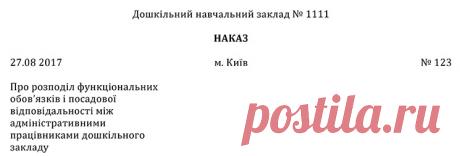 Дошкільний навчальний заклад № 1111

НАКАЗ

27.08 2017

м. Київ

№ 123

Про розподіл функціональних обов'язків і посадової відповідальності між адміністративними працівниками дошкільного закладу

postila.ru